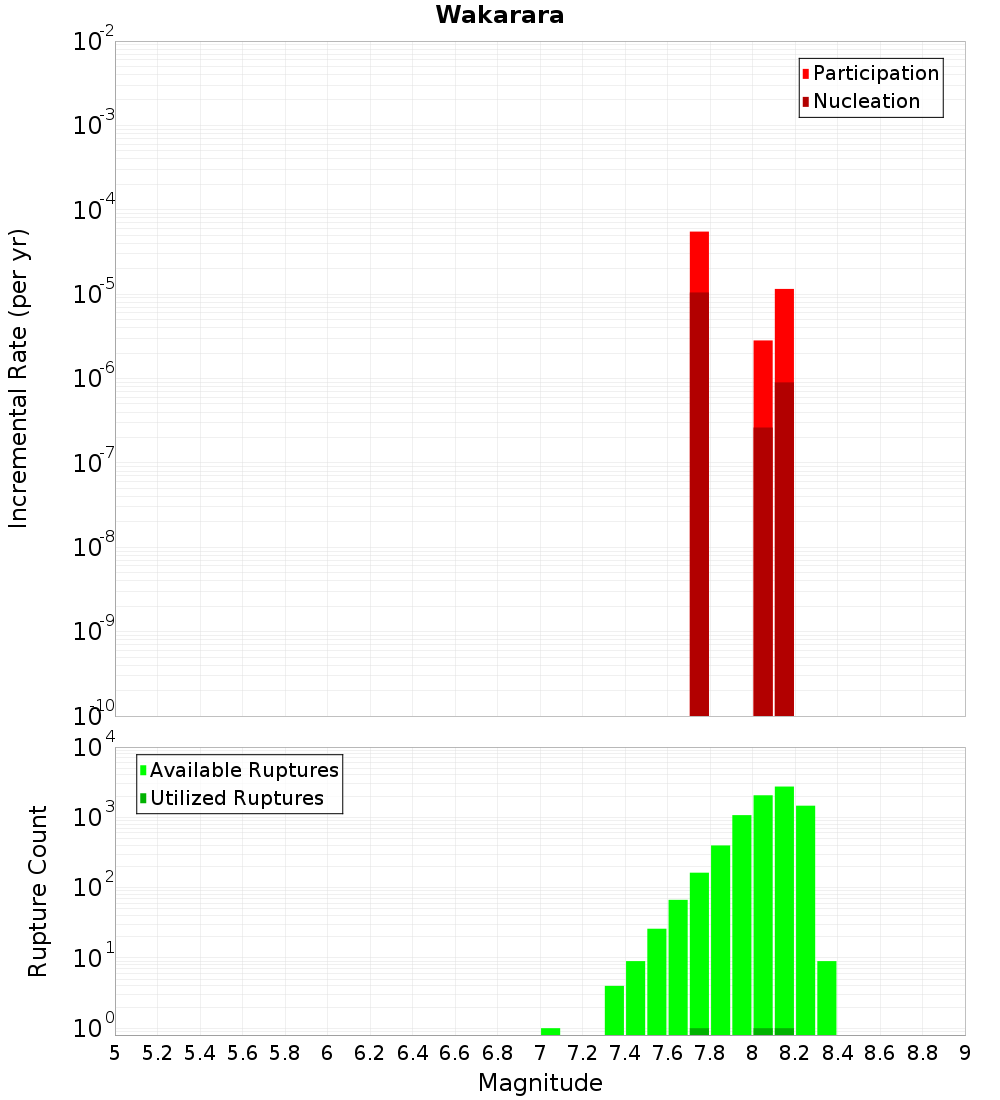 Wakarara

Participation
Nucleation

Incremental Rate (per yr)

$10^{-2}$
$10^{-3}$
$10^{-4}$
$10^{-5}$
$10^{-6}$
$10^{-7}$
$10^{-8}$
$10^{-9}$
$10^{-10}$

Available Ruptures
Utilized Ruptures

Rupture Count

$10^{4}$
$10^{3}$
$10^{2}$
$10^{1}$
$10^{0}$

5 5.2 5.4 5.6 5.8 6 6.2 6.4 6.6 6.8 7 7.2 7.4 7.6 7.8 8 8.2 8.4 8.6 8.8 9

Magnitude